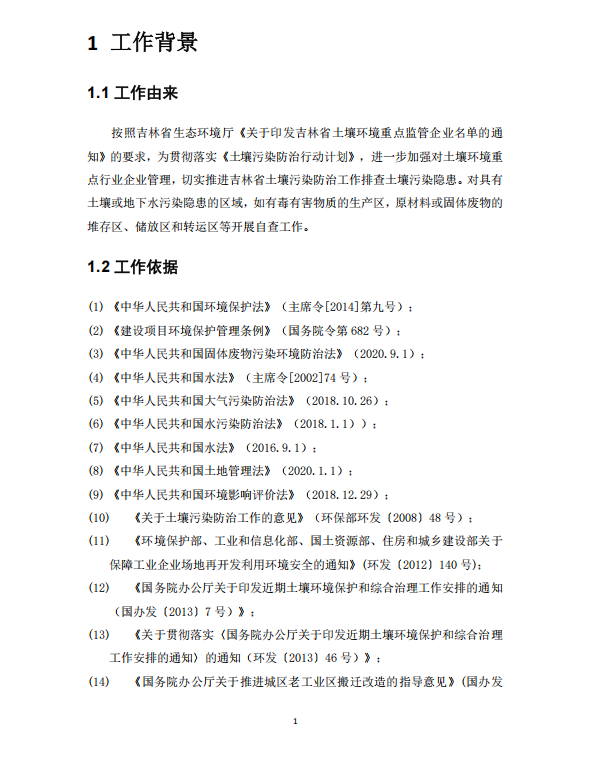 1 工作背景

1.1 工作由来

按照吉林省生态环境厅《关于印发吉林省土壤环境重点监管企业名单的通知》的要求，为贯彻落实《土壤污染防治行动计划》，进一步加强对土壤环境重点行业企业管理，切实推进吉林省土壤污染防治工作排查土壤污染隐患。对具有土壤或地下水污染隐患的区域，如有毒有害物质的生产区，原材料或固体废物的堆存区、储放区和转运区等开展自查工作。

1.2 工作依据

(1) 《中华人民共和国环境保护法》（主席令[2014]第九号）；
(2) 《建设项目环境保护管理条例》（国务院令第 682 号）；
(3) 《中华人民共和国固体废物污染环境防治法》（2020.9.1）；
(4) 《中华人民共和国水法》（主席令[2002]74 号）；
(5) 《中华人民共和国大气污染防治法》（2018.10.26）；
(6) 《中华人民共和国水污染防治法》（2018.1.1））；
(7) 《中华人民共和国水法》（2016.9.1）；
(8) 《中华人民共和国土地管理法》（2020.1.1）；
(9) 《中华人民共和国环境影响评价法》（2018.12.29）；
(10) 《关于土壤污染防治工作的意见》（环保部环发〔2008〕48 号）；
(11) 《环境保护部、工业和信息化部、国土资源部、住房和城乡建设部关于保障工业企业场地再开发利用环境安全的通知》(环发〔2012〕140 号);
(12) 《国务院办公厅关于印发近期土壤环境保护和综合治理工作安排的通知（国办发〔2013〕7 号）》；
(13) 《关于贯彻落实〈国务院办公厅关于印发近期土壤环境保护和综合治理工作安排的通知〉的通知（环发〔2013〕46 号）》；
(14) 《国务院办公厅关于推进城区老工业区搬迁改造的指导意见》(国办发

1